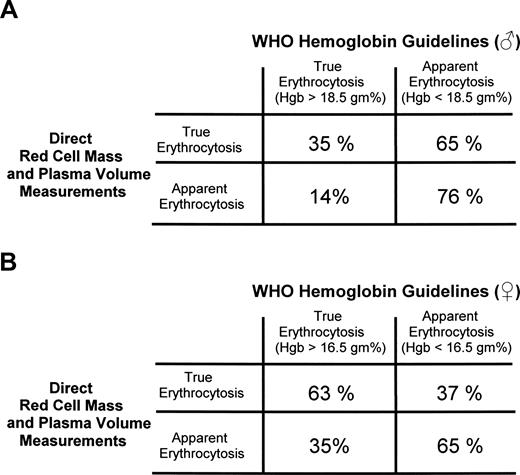 A

WHO Hemoglobin Guidelines (♂)

Direct Red Cell Mass and Plasma Volume Measurements

| | True Erythrocytosis (Hgb > 18.5 gm%) | Apparent Erythrocytosis (Hgb < 18.5 gm%) |
|---|---|---|
| True Erythrocytosis | 35 % | 65 % |
| Apparent Erythrocytosis | 14% | 76 % |

B

WHO Hemoglobin Guidelines (♀)

Direct Red Cell Mass and Plasma Volume Measurements

| | True Erythrocytosis (Hgb > 16.5 gm%) | Apparent Erythrocytosis (Hgb < 16.5 gm%) |
|---|---|---|
| True Erythrocytosis | 63 % | 37 % |
| Apparent Erythrocytosis | 35% | 65 % |